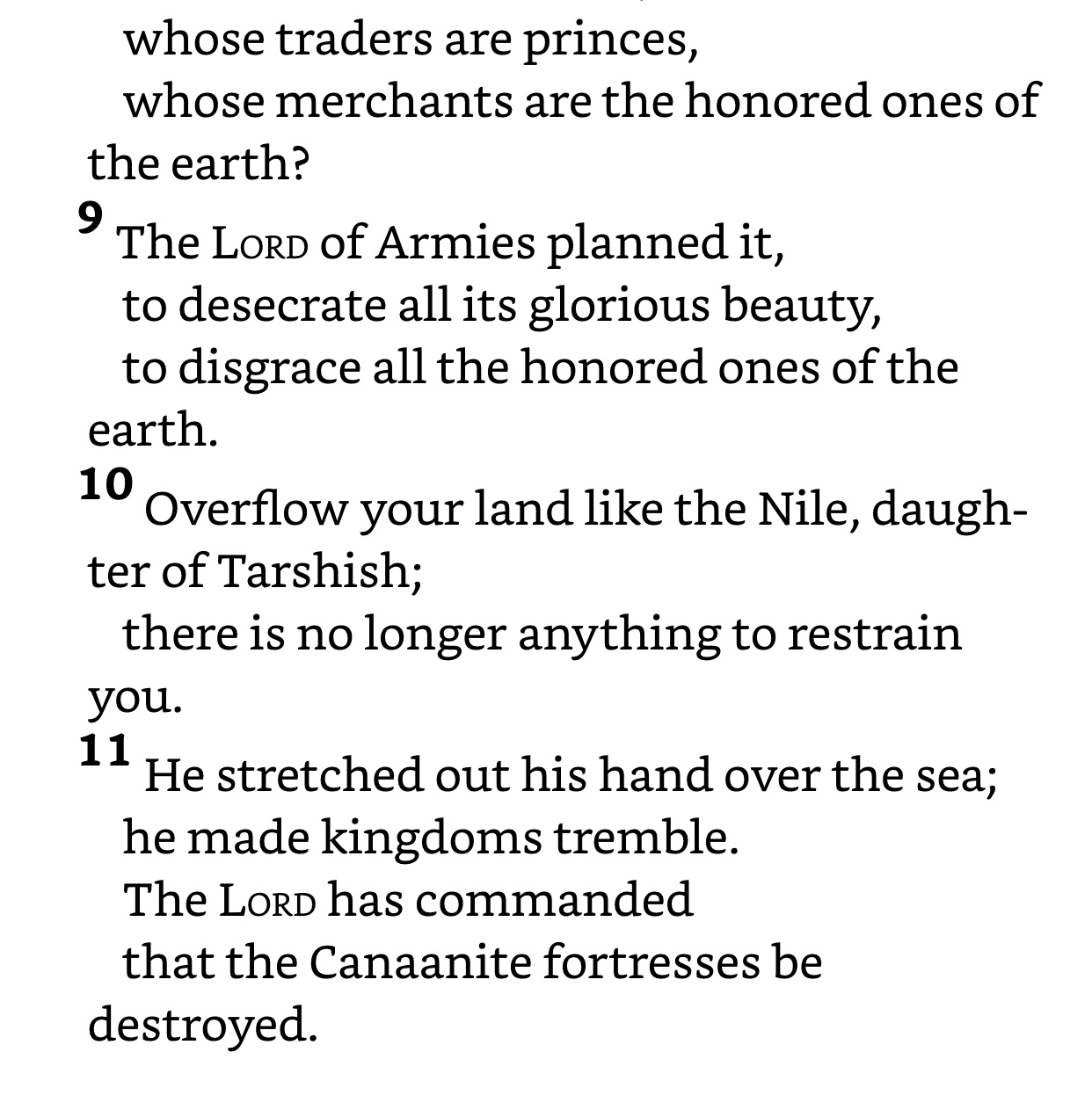 whose traders are princes,
whose merchants are the honored ones of the earth?
9 The LORD of Armies planned it,
to desecrate all its glorious beauty,
to disgrace all the honored ones of the earth.
10 Overflow your land like the Nile, daughter of Tarshish;
there is no longer anything to restrain you.
11 He stretched out his hand over the sea;
he made kingdoms tremble.
The LORD has commanded
that the Canaanite fortresses be destroyed.